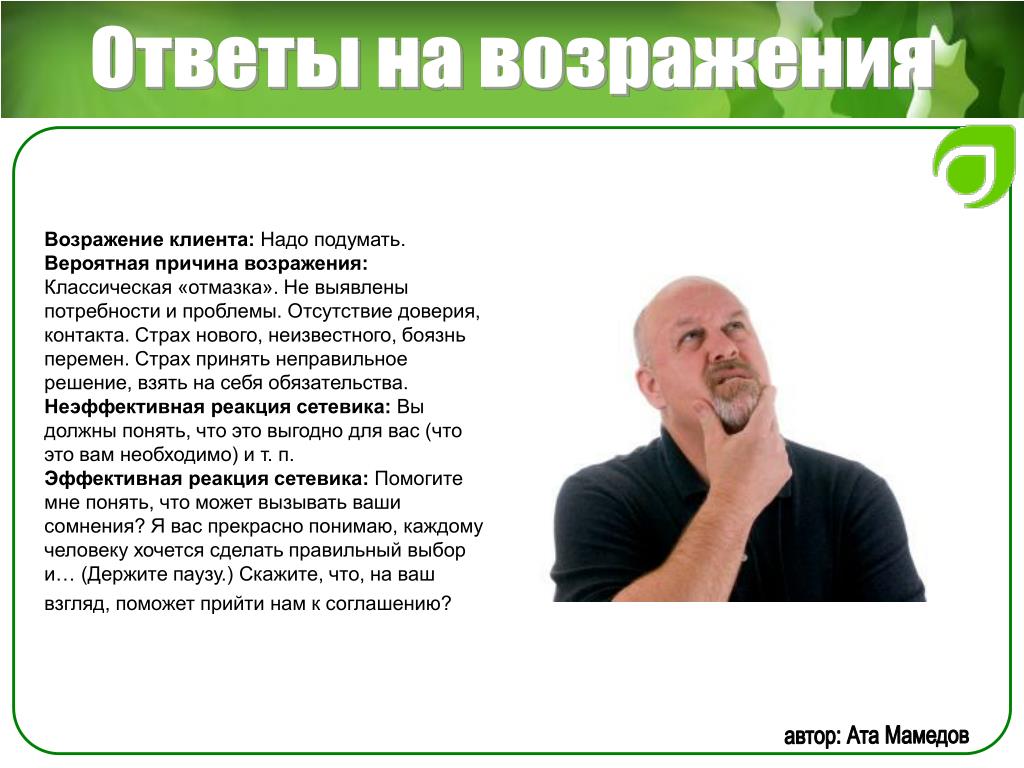 Ответы на возражения

Возражение клиента: Надо подумать.
Вероятная причина возражения: Классическая «отмазка». Не выявлены потребности и проблемы. Отсутствие доверия, контакта. Страх нового, неизвестного, боязнь перемен. Страх принять неправильное решение, взять на себя обязательства.
Неэффективная реакция сетевика: Вы должны понять, что это выгодно для вас (что это вам необходимо) и т. п.
Эффективная реакция сетевика: Помогите мне понять, что может вызывать ваши сомнения? Я вас прекрасно понимаю, каждому человеку хочется сделать правильный выбор и… (Держите паузу.) Скажите, что, на ваш взгляд, поможет прийти нам к соглашению?

автор: Ата Мамедов